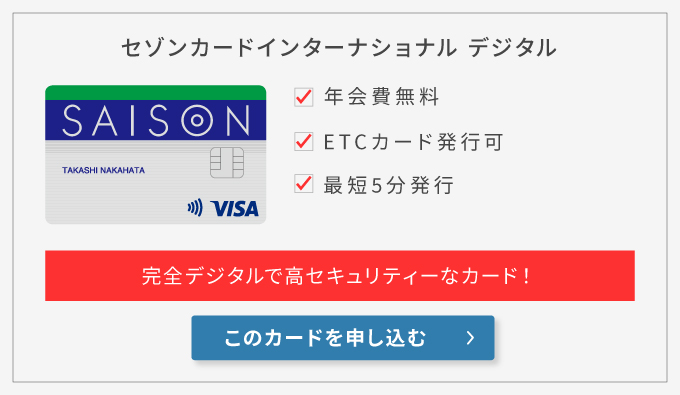 セゾンカードインターナショナル デジタル

SAISON

TAKASHI NAKAHATA

VISA

年会費無料

ETCカード発行可

最短5分発行

完全デジタルで高セキュリティーなカード！

このカードを申し込む